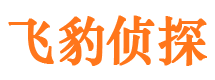 飞豹侦探